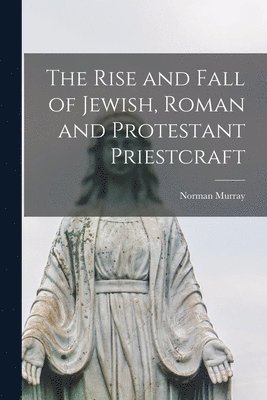 The Rise and Fall of Jewish, Roman and Protestant Priestcraft

Norman Murray